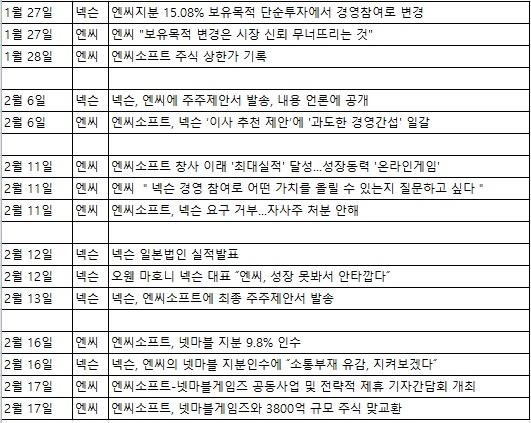 | | | |
|---|---|---|
| 1월 27일 | 넥슨 | 엔씨지분 15.08% 보유목적 단순투자에서 경영참여로 변경 |
| 1월 27일 | 엔씨 | 엔씨 "보유목적 변경은 시장 신뢰 무너뜨리는 것" |
| 1월 28일 | 엔씨 | 엔씨소프트 주식 상한가 기록 |
| | | |
| 2월 6일 | 넥슨 | 넥슨, 엔씨에 주주제안서 발송, 내용 언론에 공개 |
| 2월 6일 | 엔씨 | 엔씨소프트, 넥슨 '이사 추천 제안'에 '과도한 경영간섭' 일갈 |
| | | |
| 2월 11일 | 엔씨 | 엔씨소프트 창사 이래 '최대실적' 달성...성장동력 '온라인게임' |
| 2월 11일 | 엔씨 | 엔씨 " 넥슨 경영 참여로 어떤 가치를 올릴 수 있는지 질문하고 싶다 " |
| 2월 11일 | 엔씨 | 엔씨소프트, 넥슨 요구 거부...자사주 처분 안해 |
| | | |
| 2월 12일 | 넥슨 | 넥슨 일본법인 실적발표 |
| 2월 12일 | 넥슨 | 오웬 마호니 넥슨 대표 "엔씨, 성장 못봐서 안타깝다" |
| 2월 13일 | 넥슨 | 넥슨, 엔씨소프트에 최종 주주제안서 발송 |
| | | |
| 2월 16일 | 엔씨 | 엔씨소프트, 넷마블 지분 9.8% 인수 |
| 2월 16일 | 넥슨 | 넥슨, 엔씨의 넷마블 지분인수에 "소통부재 유감, 지켜보겠다" |
| 2월 17일 | 엔씨 | 엔씨소프트-넷마블게임즈 공동사업 및 전략적 제휴 기자간담회 개최 |
| 2월 17일 | 엔씨 | 엔씨소프트, 넷마블게임즈와 3800억 규모 주식 맞교환 |